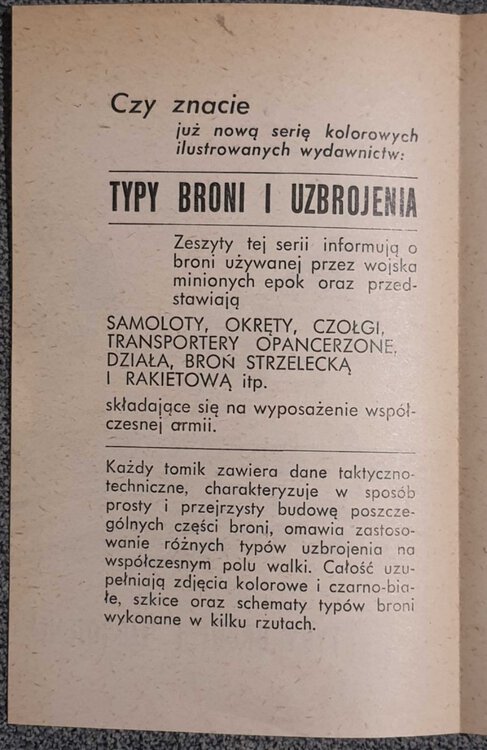 Czy znacie
już nową serię kolorowych ilustrowanych wydawnictw:

TYPY BRONI I UZBROJENIA

Zeszyty tej serii informują o broni używanej przez wojska minionych epok oraz przedstawiają

SAMOLOTY, OKRĘTY, CZOŁGI, TRANSPORTERY OPANCERZONE, DZIAŁA, BROŃ STRZELECKĄ I RAKIETOWĄ itp.

składające się na wyposażenie współczesnej armii.

Każdy tomik zawiera dane taktyczno-techniczne, charakteryzuje w sposób prosty i przejrzysty budowę poszczególnych części broni, omawia zastosowanie różnych typów uzbrojenia na współczesnym polu walki. Całość uzupełniają zdjęcia kolorowe i czarno-białe, szkice oraz schematy typów broni wykonane w kilku rzutach.